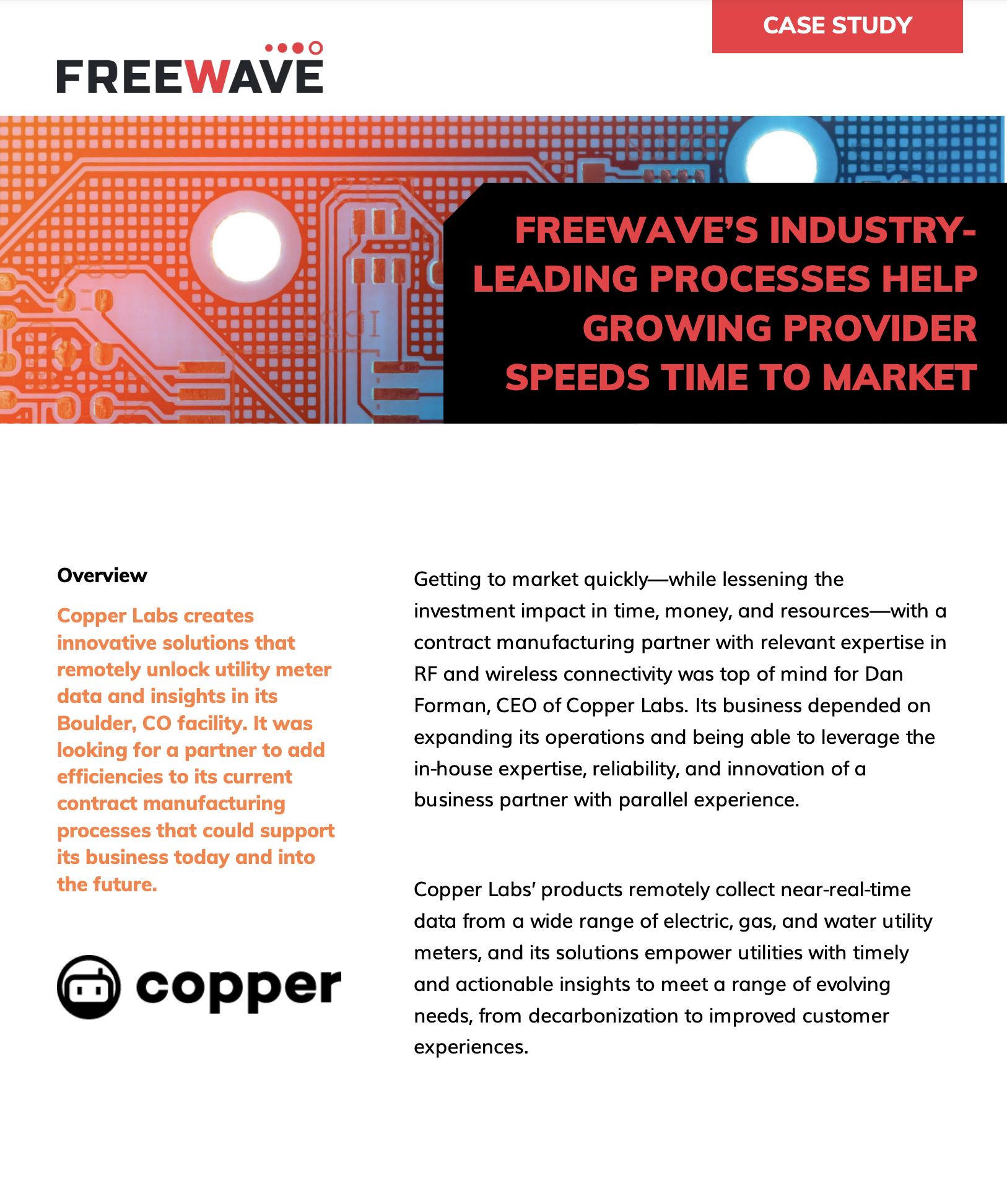 CASE STUDY

FREEWAVE

FREEWAVE'S INDUSTRY-LEADING PROCESSES HELP GROWING PROVIDER SPEEDS TIME TO MARKET

Overview

Copper Labs creates innovative solutions that remotely unlock utility meter data and insights in its Boulder, CO facility. It was looking for a partner to add efficiencies to its current contract manufacturing processes that could support its business today and into the future.

copper

Getting to market quickly—while lessening the investment impact in time, money, and resources—with a contract manufacturing partner with relevant expertise in RF and wireless connectivity was top of mind for Dan Forman, CEO of Copper Labs. Its business depended on expanding its operations and being able to leverage the in-house expertise, reliability, and innovation of a business partner with parallel experience.

Copper Labs' products remotely collect near-real-time data from a wide range of electric, gas, and water utility meters, and its solutions empower utilities with timely and actionable insights to meet a range of evolving needs, from decarbonization to improved customer experiences.